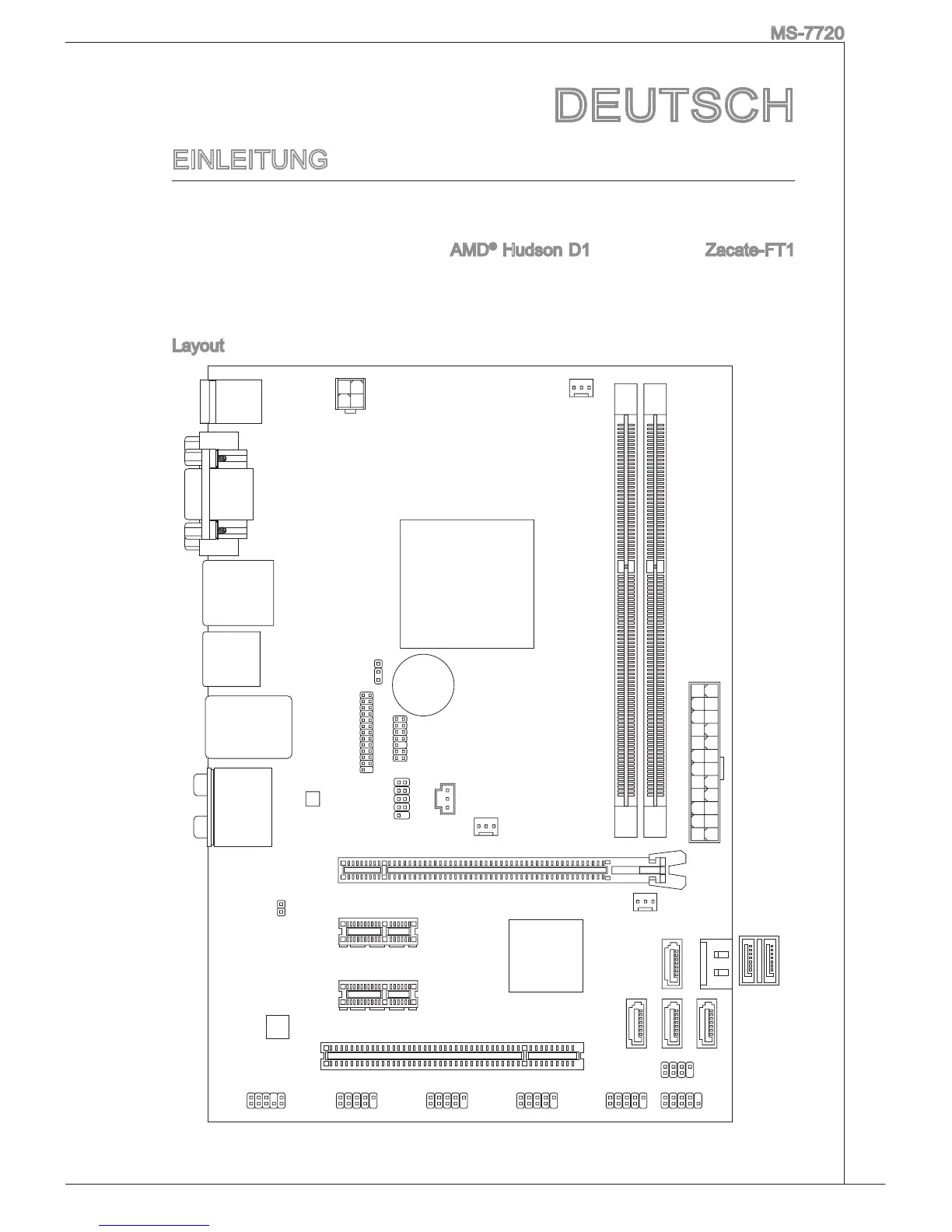 MS-7720

DEUTSCH

EINLEITUNG

AMD® Hudson D1

Zacate-FT1

Layout